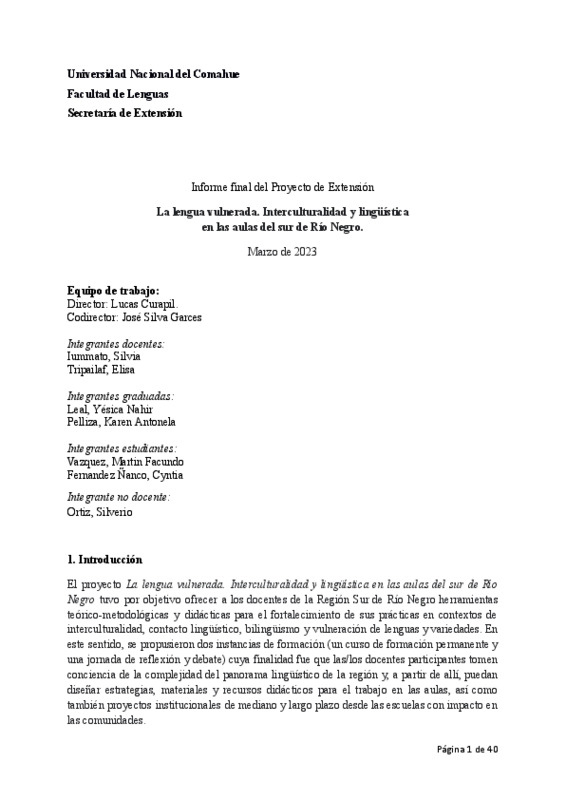 Universidad Nacional del Comahue
Facultad de Lenguas
Secretaría de Extensión

Informe final del Proyecto de Extensión

La lengua vulnerada. Interculturalidad y lingüística en las aulas del sur de Río Negro.

Marzo de 2023

Equipo de trabajo:
Director: Lucas Curapil.
Codirector: José Silva Garces

Integrantes docentes:
Iummato, Silvia
Tripailaf, Elisa

Integrantes graduadas:
Leal, Yésica Nahir
Pelliza, Karen Antonela

Integrantes estudiantes:
Vazquez, Martín Facundo
Fernandez Ñanco, Cyntia

Integrante no docente:
Ortiz, Silverio

1. Introducción

El proyecto La lengua vulnerada. Interculturalidad y lingüística en las aulas del sur de Río Negro tuvo por objetivo ofrecer a los docentes de la Región Sur de Río Negro herramientas teórico-metodológicas y didácticas para el fortalecimiento de sus prácticas en contextos de interculturalidad, contacto lingüístico, bilingüismo y vulneración de lenguas y variedades. En este sentido, se propusieron dos instancias de formación (un curso de formación permanente y una jornada de reflexión y debate) cuya finalidad fue que las/los docentes participantes tomen conciencia de la complejidad del panorama lingüístico de la región y, a partir de allí, puedan diseñar estrategias, materiales y recursos didácticos para el trabajo en las aulas, así como también proyectos institucionales de mediano y largo plazo desde las escuelas con impacto en las comunidades.

Página 1 de 40